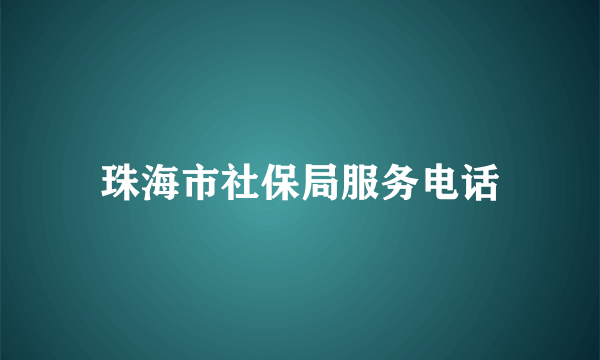 珠海市社保局服务电话